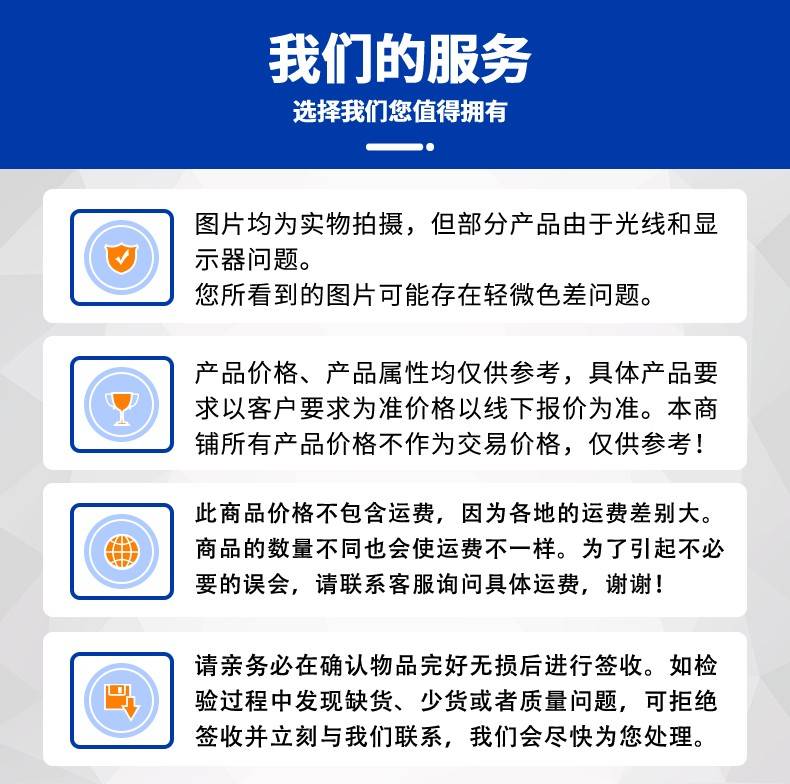 我们的服务

选择我们您值得拥有

图片均为实物拍摄，但部分产品由于光线和显示器问题。
您所看到的图片可能存在轻微色差问题。

产品价格、产品属性均仅供参考，具体产品要求以客户要求为准价格以线下报价为准。本商铺所有产品价格不作为交易价格，仅供参考！

此商品价格不包含运费，因为各地的运费差别大。商品的数量不同也会使运费不一样。为了引起不必要的误会，请联系客服询问具体运费，谢谢！

请亲务必在确认物品完好无损后进行签收。如检验过程中发现缺货、少货或者质量问题，可拒绝签收并立刻与我们联系，我们会尽快为您处理。